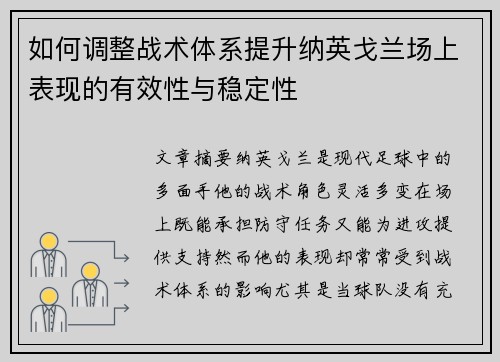 如何调整战术体系提升纳英戈兰场上表现的有效性与稳定性

文章摘要纳英戈兰是现代足球中的多面手他的战术角色灵活多变在场上既能承担防守任务又能为进攻提供支持然而他的表现却常常受到战术体系的影响尤其是当球队没有充